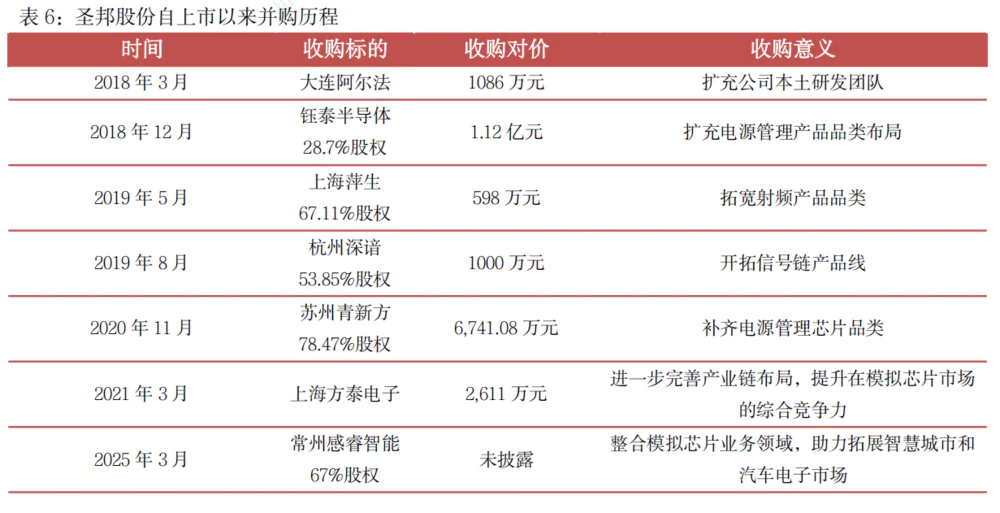 表 6：圣邦股份自上市以来并购历程

| 时间 | 收购标的 | 收购对价 | 收购意义 |
|---|---|---|---|
| 2018 年 3 月 | 大连阿尔法 | 1086 万元 | 扩充公司本土研发团队 |
| 2018 年 12 月 | 钰泰半导体 28.7%股权 | 1.12 亿元 | 扩充电源管理产品品类布局 |
| 2019 年 5 月 | 上海萍生 67.11%股权 | 598 万元 | 拓宽射频产品品类 |
| 2019 年 8 月 | 杭州深谙 53.85%股权 | 1000 万元 | 开拓信号链产品线 |
| 2020 年 11 月 | 苏州青新方 78.47%股权 | 6,741.08 万元 | 补齐电源管理芯片品类 |
| 2021 年 3 月 | 上海方泰电子 | 2,611 万元 | 进一步完善产业链布局，提升在模拟芯片市场的综合竞争力 |
| 2025 年 3 月 | 常州感睿智能 67%股权 | 未披露 | 整合模拟芯片业务领域，助力拓展智慧城市和汽车电子市场 |